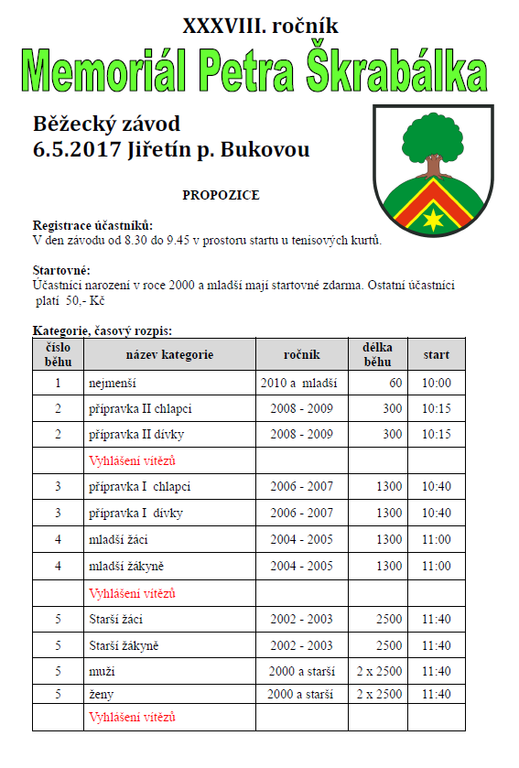 XXXVIII. ročník

Memoriál Petra Škrabálka

Běžecký závod
6.5.2017 Jiřetín p. Bukovou

PROPOZICE

Registrace účastníků:
V den závodu od 8.30 do 9.45 v prostoru startu u tenisových kurtů.

Startovné:
Účastníci narození v roce 2000 a mladší mají startovné zdarma. Ostatní účastníci platí 50,- Kč

Kategorie, časový rozpis:

| číslo běhu | název kategorie | ročník | délka běhu | start |
|---|---|---|---|---|
| 1 | nejmenší | 2010 a mladší | 60 | 10:00 |
| 2 | přípravka II chlapci | 2008 - 2009 | 300 | 10:15 |
| 2 | přípravka II dívky | 2008 - 2009 | 300 | 10:15 |
| | Vyhlášení vítězů | | | |
| 3 | přípravka I chlapci | 2006 - 2007 | 1300 | 10:40 |
| 3 | přípravka I dívky | 2006 - 2007 | 1300 | 10:40 |
| 4 | mladší žáci | 2004 - 2005 | 1300 | 11:00 |
| 4 | mladší žákyně | 2004 - 2005 | 1300 | 11:00 |
| | Vyhlášení vítězů | | | |
| 5 | Starší žáci | 2002 - 2003 | 2500 | 11:40 |
| 5 | Starší žákyně | 2002 - 2003 | 2500 | 11:40 |
| 5 | muži | 2000 a starší | 2 x 2500 | 11:40 |
| 5 | ženy | 2000 a starší | 2 x 2500 | 11:40 |
| | Vyhlášení vítězů | | | |